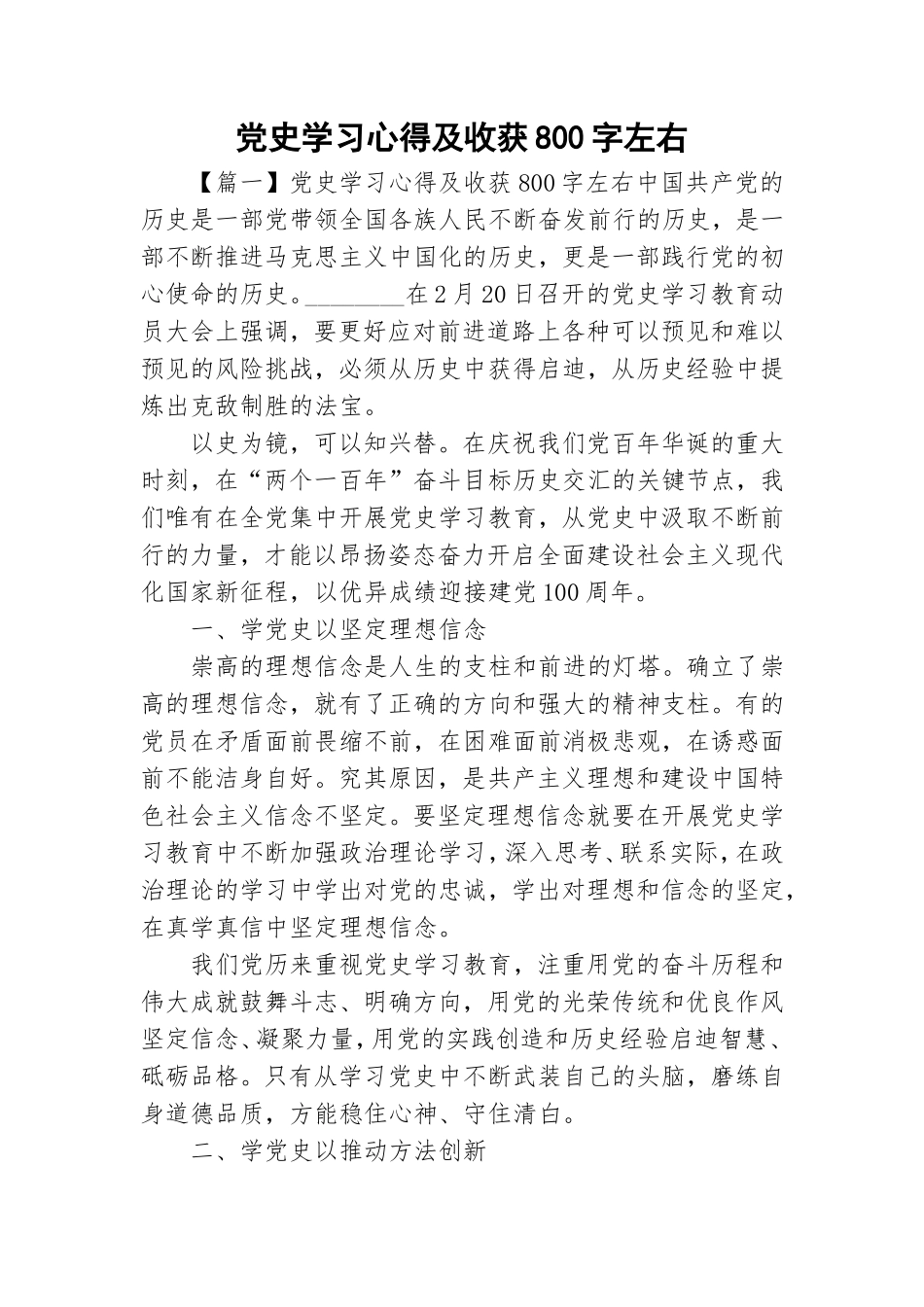 党史学习心得及收获800字左右

【篇一】党史学习心得及收获800字左右中国共产党的历史是一部党带领全国各族人民不断奋发前行的历史，是一部不断推进马克思主义中国化的历史，更是一部践行党的初心使命的历史。________在2月20日召开的党史学习教育动员大会上强调，要更好应对前进道路上各种可以预见和难以预见的风险挑战，必须从历史中获得启迪，从历史经验中提炼出克敌制胜的法宝。

以史为镜，可以知兴替。在庆祝我们党百年华诞的重大时刻，在“两个一百年”奋斗目标历史交汇的关键节点，我们唯有在全党集中开展党史学习教育，从党史中汲取不断前行的力量，才能以昂扬姿态奋力开启全面建设社会主义现代化国家新征程，以优异成绩迎接建党100周年。

一、学党史以坚定理想信念

崇高的理想信念是人生的支柱和前进的灯塔。确立了崇高的理想信念，就有了正确的方向和强大的精神支柱。有的党员在矛盾面前畏缩不前，在困难面前消极悲观，在诱惑面前不能洁身自好。究其原因，是共产主义理想和建设中国特色社会主义信念不坚定。要坚定理想信念就要在开展党史学习教育中不断加强政治理论学习，深入思考、联系实际，在政治理论的学习中学出对党的忠诚，学出对理想和信念的坚定，在真学真信中坚定理想信念。

我们党历来重视党史学习教育，注重用党的奋斗历程和伟大成就鼓舞斗志、明确方向，用党的光荣传统和优良作风坚定信念、凝聚力量，用党的实践创造和历史经验启迪智慧、砥砺品格。只有从学习党史中不断武装自己的头脑，磨练自身道德品质，方能稳住心神、守住清白。

二、学党史以推动方法创新